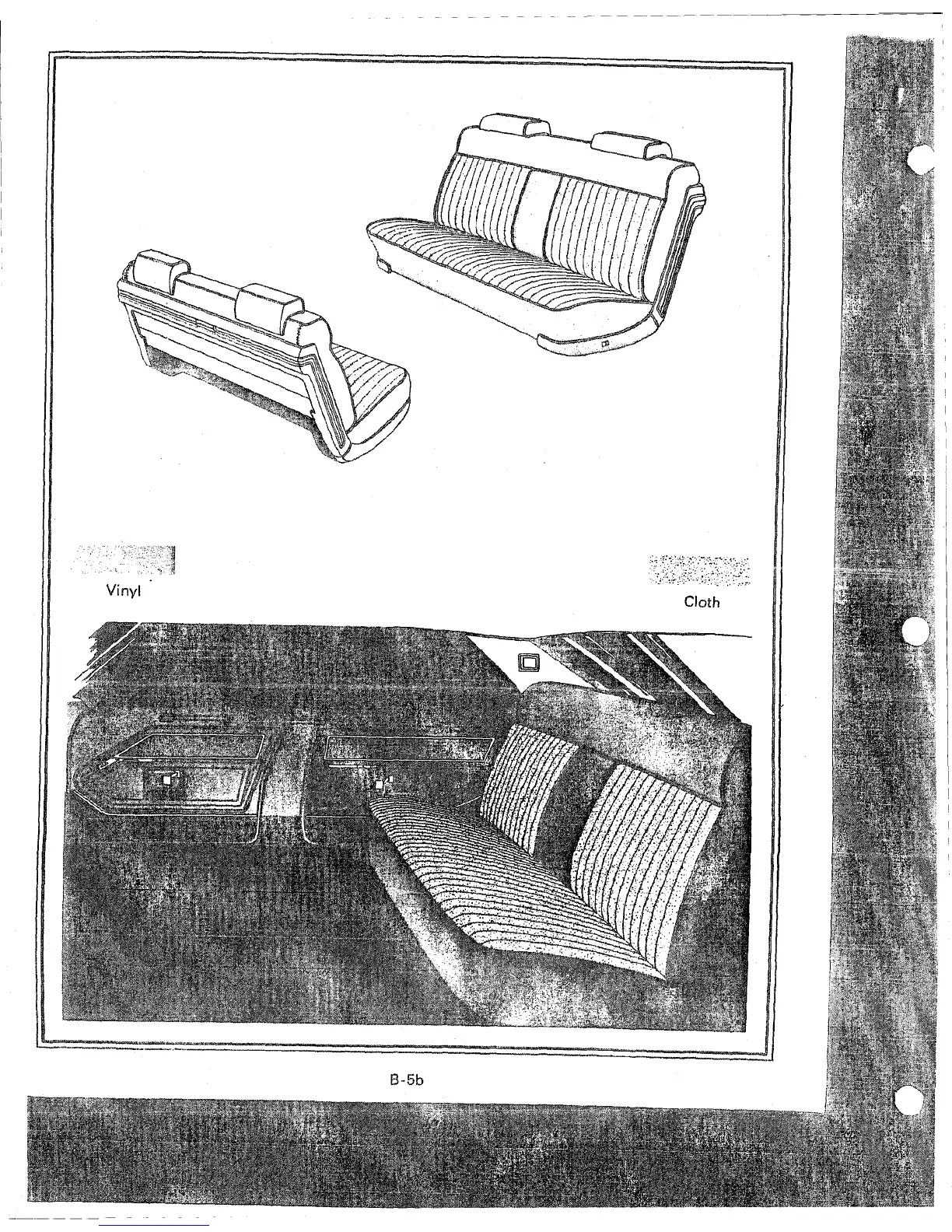 Vinyl

Cloth

B-5b